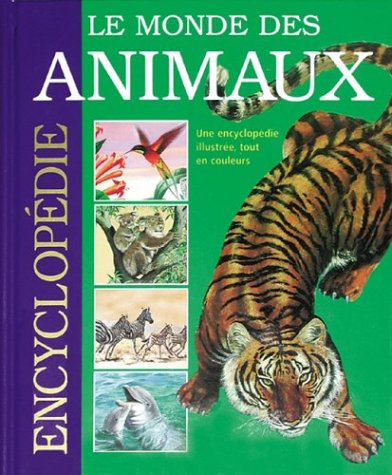 LE MONDE DES
ANIMAUX

ENCYCLOPÉDIE

Une encyclopédie illustrée, tout en couleurs